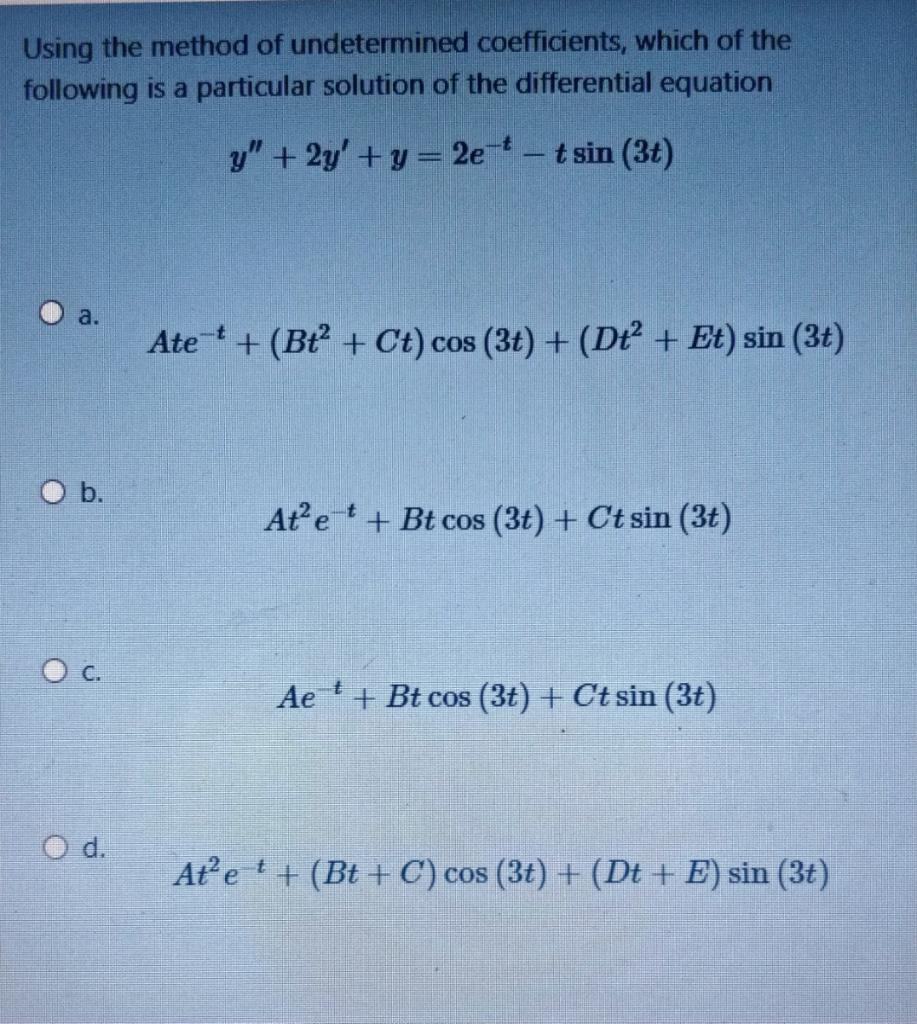 Using the method of undetermined coefficients, which of the following is a particular solution of the differential equation

$y'' + 2y' + y = 2e^{-t} - t\sin(3t)$

a. $Ate^{-t} + (Bt^2 + Ct)\cos(3t) + (Dt^2 + Et)\sin(3t)$

b. $At^2e^{-t} + Bt\cos(3t) + Ct\sin(3t)$

c. $Ae^{-t} + Bt\cos(3t) + Ct\sin(3t)$

d. $At^2e^{-t} + (Bt + C)\cos(3t) + (Dt + E)\sin(3t)$